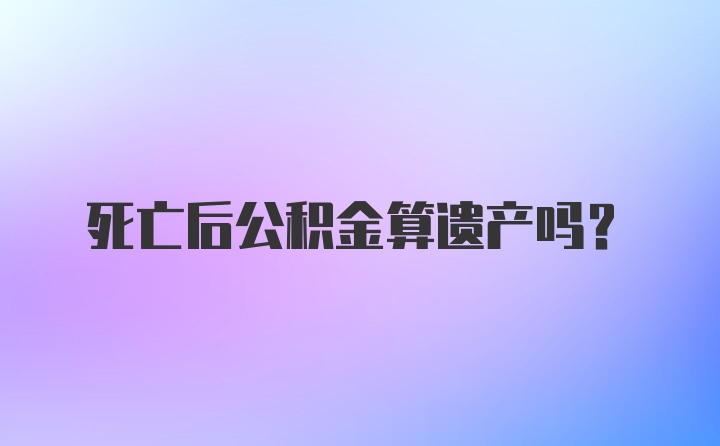 死亡后公积金算遗产吗？